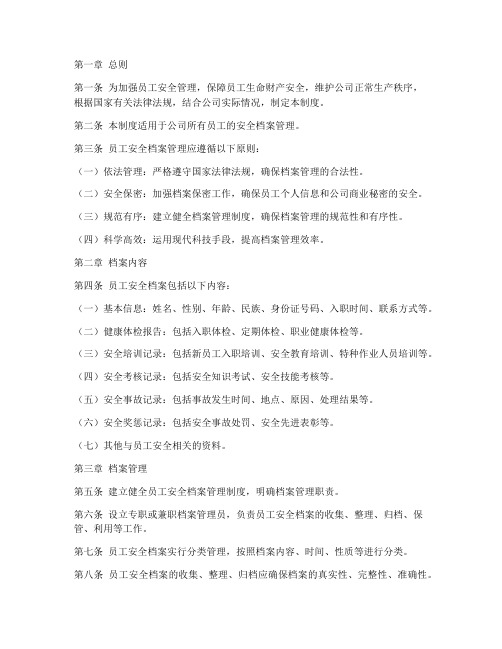 第一章 总则

第一条 为加强员工安全管理，保障员工生命财产安全，维护公司正常生产秩序，根据国家有关法律法规，结合公司实际情况，制定本制度。

第二条 本制度适用于公司所有员工的安全档案管理。

第三条 员工安全档案管理应遵循以下原则：

（一）依法管理：严格遵守国家法律法规，确保档案管理的合法性。

（二）安全保密：加强档案保密工作，确保员工个人信息和公司商业秘密的安全。

（三）规范有序：建立健全档案管理制度，确保档案管理的规范性和有序性。

（四）科学高效：运用现代科技手段，提高档案管理效率。

第二章 档案内容

第四条 员工安全档案包括以下内容：

（一）基本信息：姓名、性别、年龄、民族、身份证号码、入职时间、联系方式等。

（二）健康体检报告：包括入职体检、定期体检、职业健康体检等。

（三）安全培训记录：包括新员工入职培训、安全教育培训、特种作业人员培训等。

（四）安全考核记录：包括安全知识考试、安全技能考核等。

（五）安全事故记录：包括事故发生时间、地点、原因、处理结果等。

（六）安全奖惩记录：包括安全事故处罚、安全先进表彰等。

（七）其他与员工安全相关的资料。

第三章 档案管理

第五条 建立健全员工安全档案管理制度，明确档案管理职责。

第六条 设立专职或兼职档案管理员，负责员工安全档案的收集、整理、归档、保管、利用等工作。

第七条 员工安全档案实行分类管理，按照档案内容、时间、性质等进行分类。

第八条 员工安全档案的收集、整理、归档应确保档案的真实性、完整性、准确性。